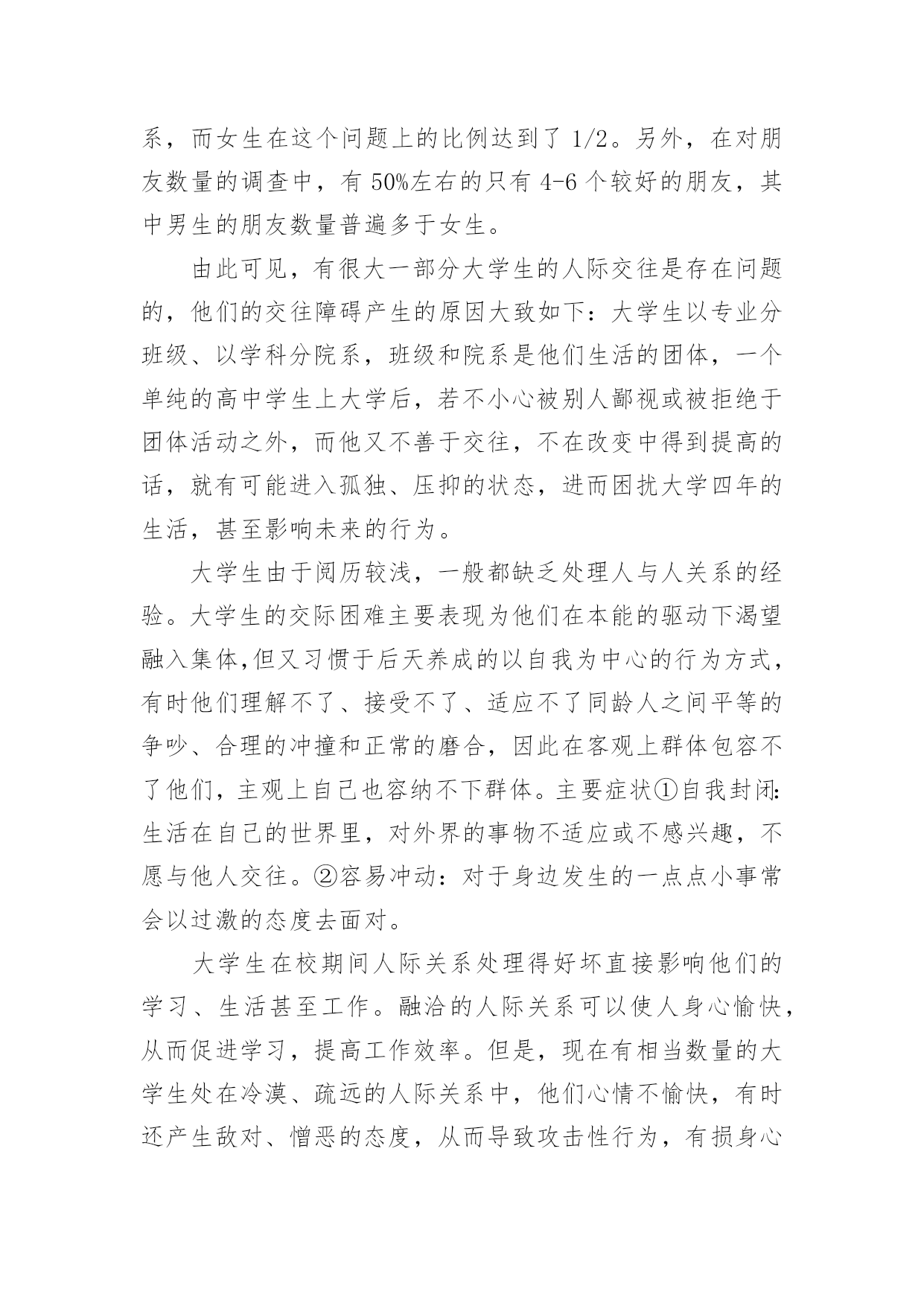 系，而女生在这个问题上的比例达到了 1/2。另外，在对朋友数量的调查中，有 50%左右的只有 4-6 个较好的朋友，其中男生的朋友数量普遍多于女生。

由此可见，有很大一部分大学生的人际交往是存在问题的，他们的交往障碍产生的原因大致如下：大学生以专业分班级、以学科分院系，班级和院系是他们生活的团体，一个单纯的高中学生上大学后，若不小心被别人鄙视或被拒绝于团体活动之外，而他又不善于交往，不在改变中得到提高的话，就有可能进入孤独、压抑的状态，进而困扰大学四年的生活，甚至影响未来的行为。

大学生由于阅历较浅，一般都缺乏处理人与人关系的经验。大学生的交际困难主要表现为他们在本能的驱动下渴望融入集体,但又习惯于后天养成的以自我为中心的行为方式，有时他们理解不了、接受不了、适应不了同龄人之间平等的争吵、合理的冲撞和正常的磨合，因此在客观上群体包容不了他们，主观上自己也容纳不下群体。主要症状①自我封闭:生活在自己的世界里，对外界的事物不适应或不感兴趣，不愿与他人交往。②容易冲动：对于身边发生的一点点小事常会以过激的态度去面对。

大学生在校期间人际关系处理得好坏直接影响他们的学习、生活甚至工作。融洽的人际关系可以使人身心愉快，从而促进学习，提高工作效率。但是，现在有相当数量的大学生处在冷漠、疏远的人际关系中，他们心情不愉快，有时还产生敌对、憎恶的态度，从而导致攻击性行为，有损身心